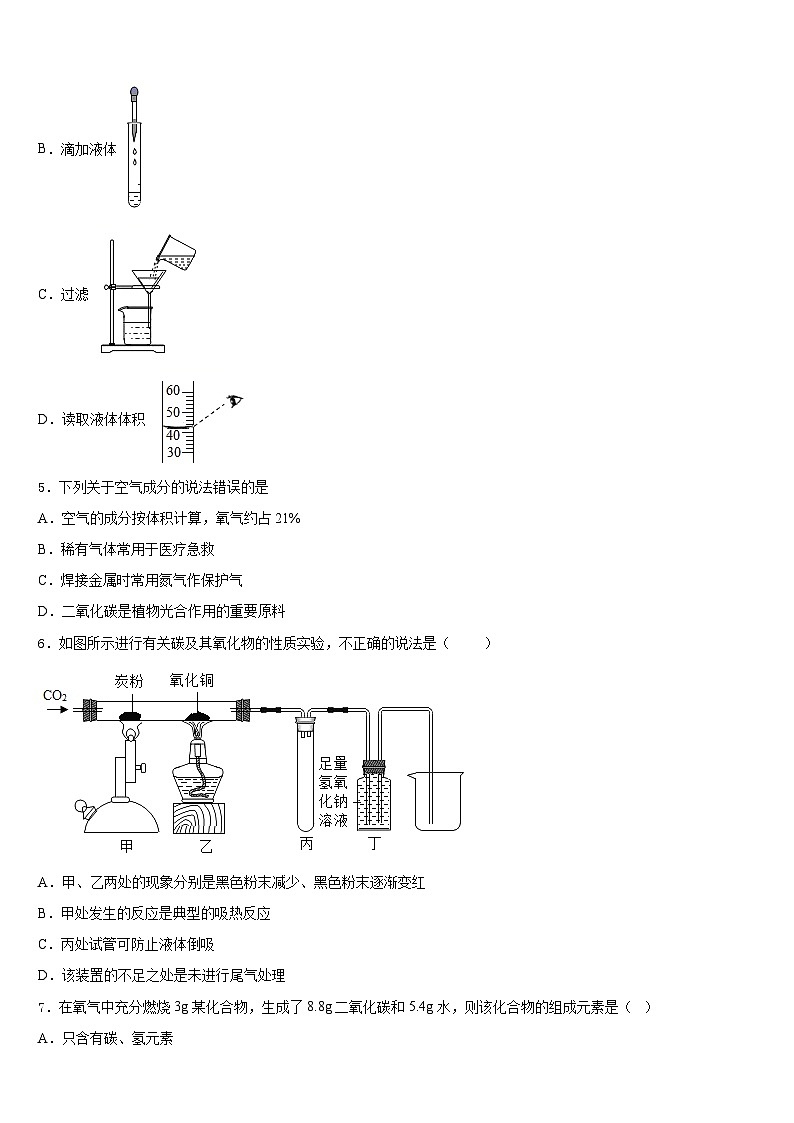 B．滴加液体

C．过滤

D．读取液体体积

60
50
40
30

5．下列关于空气成分的说法错误的是

A．空气的成分按体积计算，氧气约占 21%

B．稀有气体常用于医疗急救

C．焊接金属时常用氮气作保护气

D．二氧化碳是植物光合作用的重要原料

6．如图所示进行有关碳及其氧化物的性质实验，不正确的说法是（　　）

$CO_2$

炭粉

氧化铜

足量氢氧化钠溶液

甲

乙

丙

丁

A．甲、乙两处的现象分别是黑色粉末减少、黑色粉末逐渐变红

B．甲处发生的反应是典型的吸热反应

C．丙处试管可防止液体倒吸

D．该装置的不足之处是未进行尾气处理

7．在氧气中充分燃烧 3g 某化合物，生成了 8.8g 二氧化碳和 5.4g 水，则该化合物的组成元素是（　）

A．只含有碳、氢元素